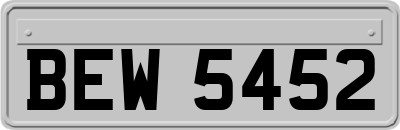 BEW 5452